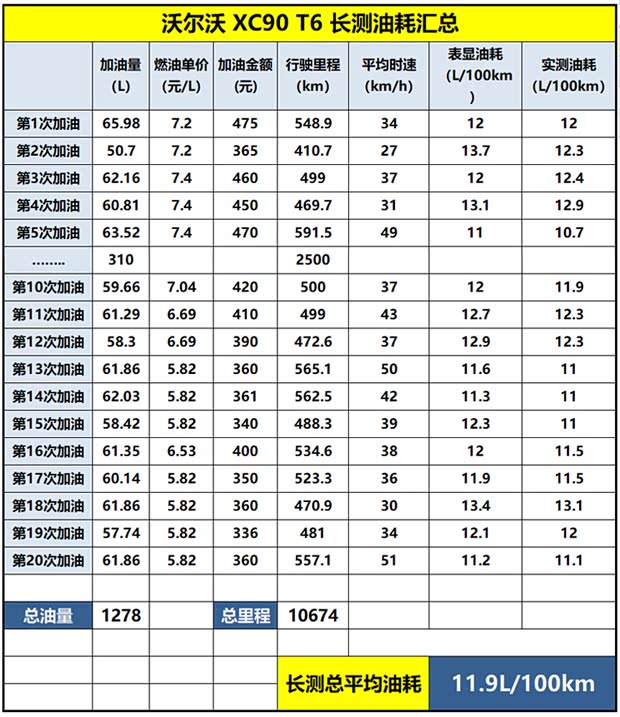 沃尔沃 XC90 T6 长测油耗汇总

| | 加油量 (L) | 燃油单价 (元/L) | 加油金额 (元) | 行驶里程 (km) | 平均时速 (km/h) | 表显油耗 (L/100km) | 实测油耗 (L/100km) |
|---|---|---|---|---|---|---|---|
| 第1次加油 | 65.98 | 7.2 | 475 | 548.9 | 34 | 12 | 12 |
| 第2次加油 | 50.7 | 7.2 | 365 | 410.7 | 27 | 13.7 | 12.3 |
| 第3次加油 | 62.16 | 7.4 | 460 | 499 | 37 | 12 | 12.4 |
| 第4次加油 | 60.81 | 7.4 | 450 | 469.7 | 31 | 13.1 | 12.9 |
| 第5次加油 | 63.52 | 7.4 | 470 | 591.5 | 49 | 11 | 10.7 |
| …….. | 310 | | | 2500 | | | |
| 第10次加油 | 59.66 | 7.04 | 420 | 500 | 37 | 12 | 11.9 |
| 第11次加油 | 61.29 | 6.69 | 410 | 499 | 43 | 12.7 | 12.3 |
| 第12次加油 | 58.3 | 6.69 | 390 | 472.6 | 37 | 12.9 | 12.3 |
| 第13次加油 | 61.86 | 5.82 | 360 | 565.1 | 50 | 11.6 | 11 |
| 第14次加油 | 62.03 | 5.82 | 361 | 562.5 | 42 | 11.3 | 11 |
| 第15次加油 | 58.42 | 5.82 | 340 | 488.3 | 39 | 12.3 | 11 |
| 第16次加油 | 61.35 | 6.53 | 400 | 534.6 | 38 | 12 | 11.5 |
| 第17次加油 | 60.14 | 5.82 | 350 | 523.3 | 36 | 11.9 | 11.5 |
| 第18次加油 | 61.86 | 5.82 | 360 | 470.9 | 30 | 13.4 | 13.1 |
| 第19次加油 | 57.74 | 5.82 | 336 | 481 | 34 | 12.1 | 12 |
| 第20次加油 | 61.86 | 5.82 | 360 | 557.1 | 51 | 11.2 | 11.1 |
| | | | | | | | |
| 总油量 | 1278 | | 总里程 | 10674 | | | |

长测总平均油耗 11.9L/100km